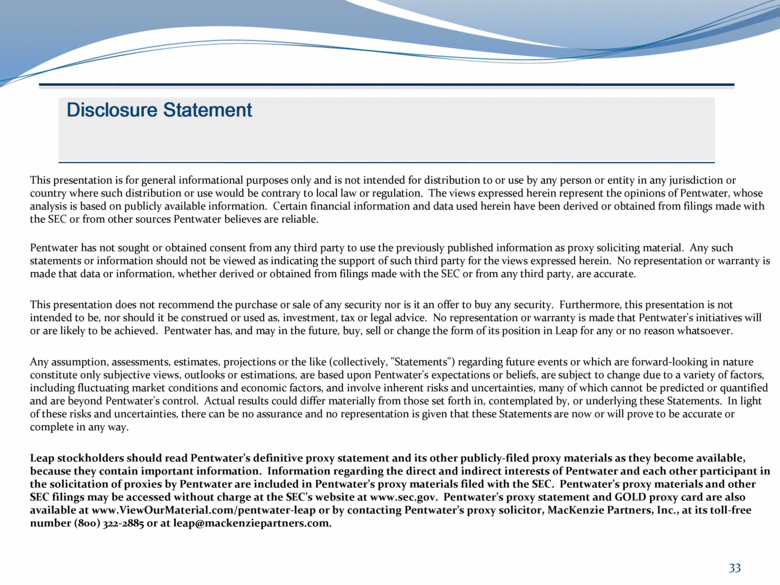 Disclosure Statement

This presentation is for general informational purposes only and is not intended for distribution to or use by any person or entity in any jurisdiction or country where such distribution or use would be contrary to local law or regulation. The views expressed herein represent the opinions of Pentwater, whose analysis is based on publicly available information. Certain financial information and data used herein have been derived or obtained from filings made with the SEC or from other sources Pentwater believes are reliable.

Pentwater has not sought or obtained consent from any third party to use the previously published information as proxy soliciting material. Any such statements or information should not be viewed as indicating the support of such third party for the views expressed herein. No representation or warranty is made that data or information, whether derived or obtained from filings made with the SEC or from any third party, are accurate.

This presentation does not recommend the purchase or sale of any security nor is it an offer to buy any security. Furthermore, this presentation is not intended to be, nor should it be construed or used as, investment, tax or legal advice. No representation or warranty is made that Pentwater's initiatives will or are likely to be achieved. Pentwater has, and may in the future, buy, sell or change the form of its position in Leap for any or no reason whatsoever.

Any assumption, assessments, estimates, projections or the like (collectively, "Statements") regarding future events or which are forward-looking in nature constitute only subjective views, outlooks or estimations, are based upon Pentwater's expectations or beliefs, are subject to change due to a variety of factors, including fluctuating market conditions and economic factors, and involve inherent risks and uncertainties, many of which cannot be predicted or quantified and are beyond Pentwater's control. Actual results could differ materially from those set forth in, contemplated by, or underlying these Statements. In light of these risks and uncertainties, there can be no assurance and no representation is given that these Statements are now or will prove to be accurate or complete in any way.

Leap stockholders should read Pentwater's definitive proxy statement and its other publicly-filed proxy materials as they become available, because they contain important information. Information regarding the direct and indirect interests of Pentwater and each other participant in the solicitation of proxies by Pentwater are included in Pentwater's proxy materials filed with the SEC. Pentwater's proxy materials and other SEC filings may be accessed without charge at the SEC's website at www.sec.gov. Pentwater's proxy statement and GOLD proxy card are also available at www.ViewOurMaterial.com/pentwater-leap or by contacting Pentwater's proxy solicitor, MacKenzie Partners, Inc., at its toll-free number (800) 322-2885 or at leap@mackenziepartners.com.

33